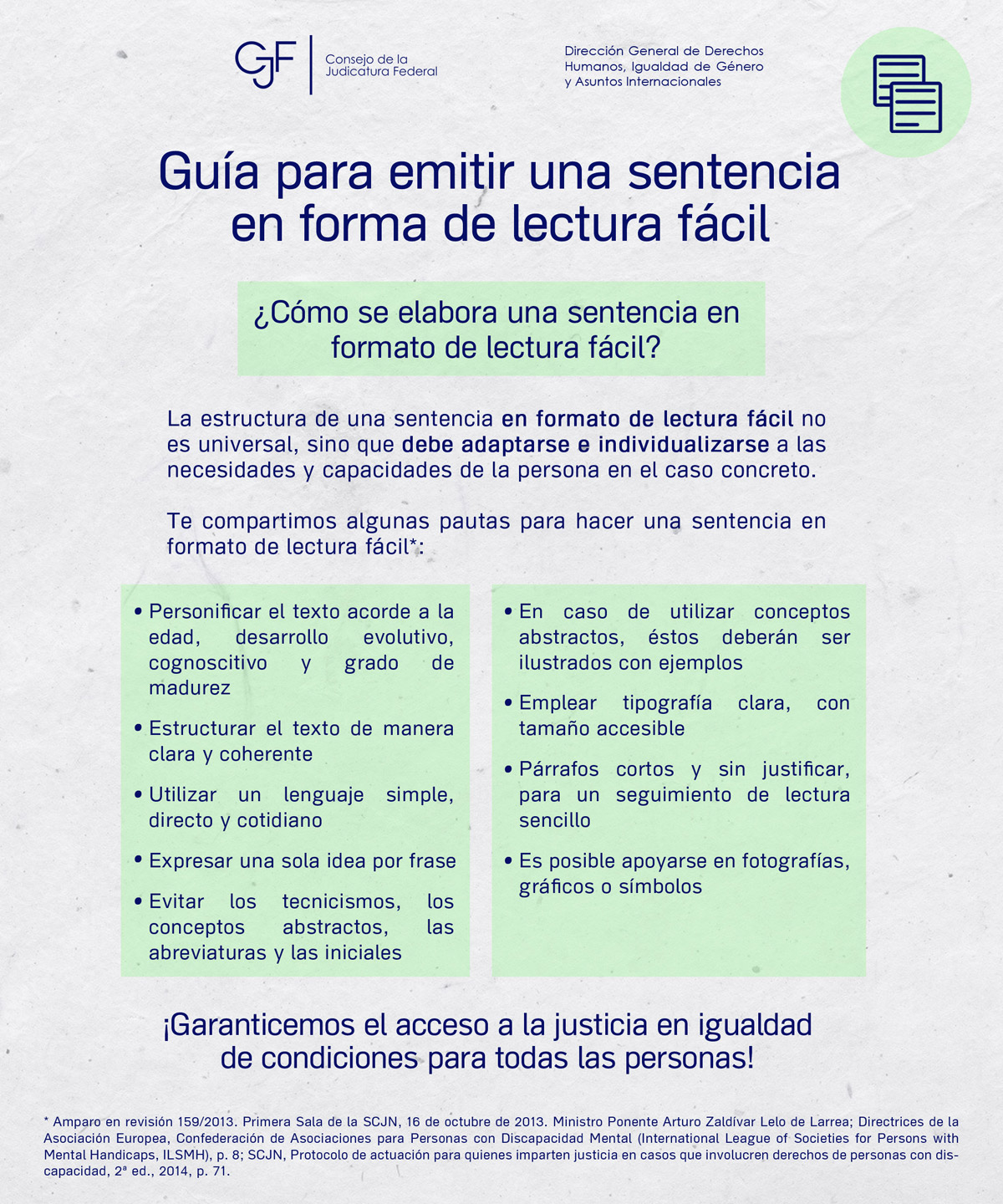 CJF Consejo de la Judicatura Federal

Dirección General de Derechos Humanos, Igualdad de Género y Asuntos Internacionales

Guía para emitir una sentencia en forma de lectura fácil

¿Cómo se elabora una sentencia en formato de lectura fácil?

La estructura de una sentencia en formato de lectura fácil no es universal, sino que debe adaptarse e individualizarse a las necesidades y capacidades de la persona en el caso concreto.

Te compartimos algunas pautas para hacer una sentencia en formato de lectura fácil*:

• Personificar el texto acorde a la edad, desarrollo evolutivo, cognoscitivo y grado de madurez

• Estructurar el texto de manera clara y coherente

• Utilizar un lenguaje simple, directo y cotidiano

• Expresar una sola idea por frase

• Evitar los tecnicismos, los conceptos abstractos, las abreviaturas y las iniciales

• En caso de utilizar conceptos abstractos, éstos deberán ser ilustrados con ejemplos

• Emplear tipografía clara, con tamaño accesible

• Párrafos cortos y sin justificar, para un seguimiento de lectura sencillo

• Es posible apoyarse en fotografías, gráficos o símbolos

¡Garanticemos el acceso a la justicia en igualdad de condiciones para todas las personas!

* Amparo en revisión 159/2013. Primera Sala de la SCJN, 16 de octubre de 2013. Ministro Ponente Arturo Zaldívar Lelo de Larrea; Directrices de la Asociación Europea, Confederación de Asociaciones para Personas con Discapacidad Mental (International League of Societies for Persons with Mental Handicaps, ILSMH), p. 8; SCJN, Protocolo de actuación para quienes imparten justicia en casos que involucren derechos de personas con discapacidad, 2ª ed., 2014, p. 71.